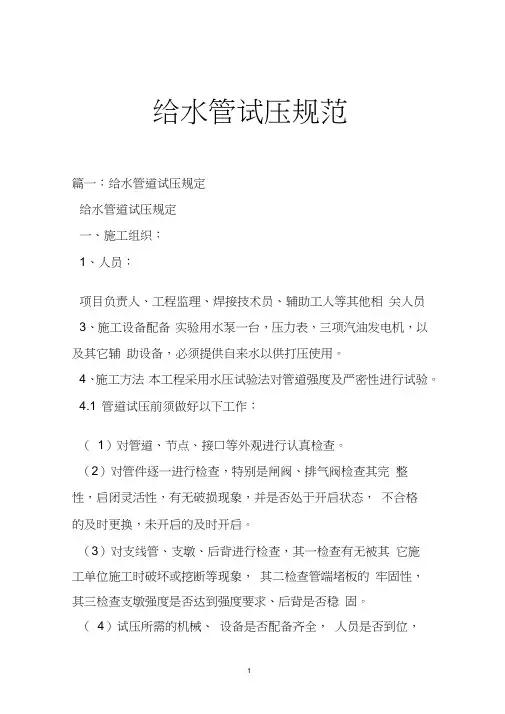 给水管试压规范

篇一：给水管道试压规定

给水管道试压规定

一、施工组织：

1、人员：

项目负责人、工程监理、焊接技术员、辅助工人等其他相 关人员

3、施工设备配备 实验用水泵一台，压力表，三项汽油发电机，以及其它辅 助设备，必须提供自来水以供打压使用。

4、施工方法 本工程采用水压试验法对管道强度及严密性进行试验。

4.1 管道试压前须做好以下工作：

（ 1）对管道、节点、接口等外观进行认真检查。

（2）对管件逐一进行检查，特别是闸阀、排气阀检查其完 整性，启闭灵活性，有无破损现象，并是否处于开启状态， 不合格的及时更换，未开启的及时开启。

（3）对支线管、支墩、后背进行检查，其一检查有无被其 它施工单位施工时破坏或挖断等现象， 其二检查管端堵板的 牢固性，其三检查支墩强度是否达到强度要求、后背是否稳 固。

（ 4）试压所需的机械、 设备是否配备齐全， 人员是否到位，

1